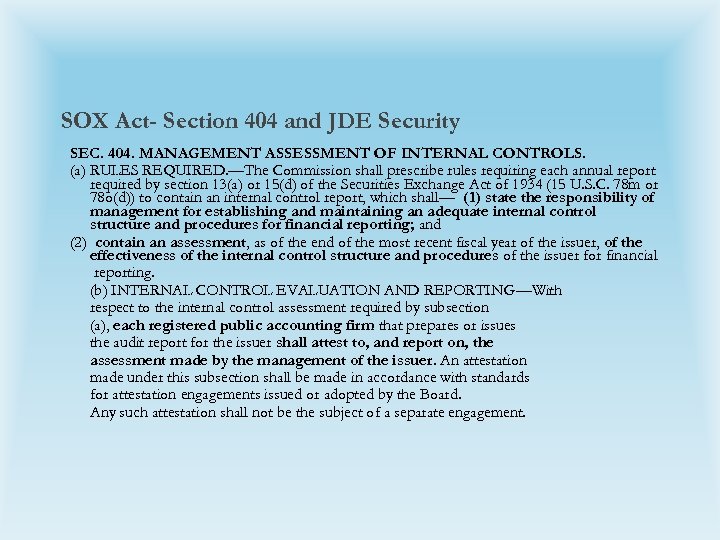 SOX Act- Section 404 and JDE Security

SEC. 404. MANAGEMENT ASSESSMENT OF INTERNAL CONTROLS.

(a) RULES REQUIRED.—The Commission shall prescribe rules requiring each annual report required by section 13(a) or 15(d) of the Securities Exchange Act of 1934 (15 U.S.C. 78m or 78o(d)) to contain an internal control report, which shall— (1) state the responsibility of management for establishing and maintaining an adequate internal control structure and procedures for financial reporting; and

(2) contain an assessment, as of the end of the most recent fiscal year of the issuer, of the effectiveness of the internal control structure and procedures of the issuer for financial reporting.

(b) INTERNAL CONTROL EVALUATION AND REPORTING—With respect to the internal control assessment required by subsection (a), each registered public accounting firm that prepares or issues the audit report for the issuer shall attest to, and report on, the assessment made by the management of the issuer. An attestation made under this subsection shall be made in accordance with standards for attestation engagements issued or adopted by the Board. Any such attestation shall not be the subject of a separate engagement.